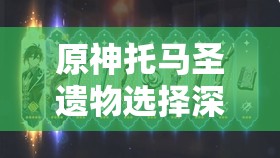 原神托马圣遗物选择深